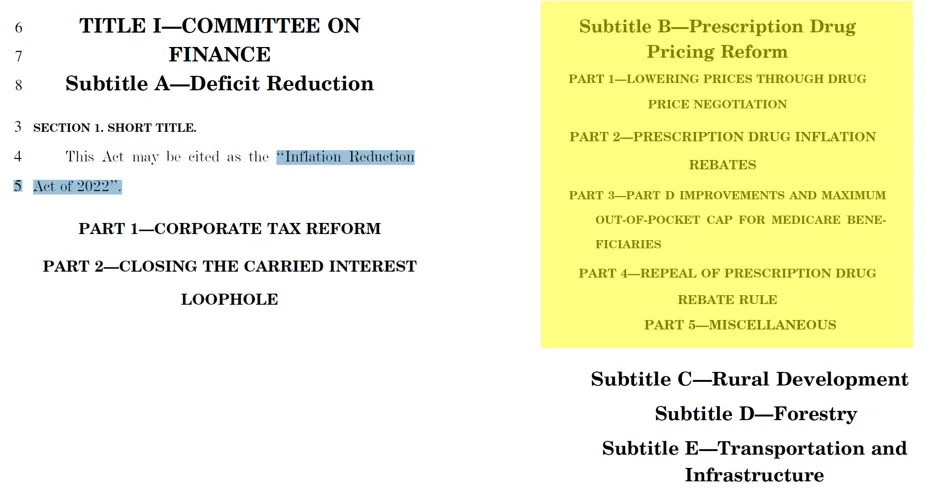 6 TITLE I—COMMITTEE ON
7 FINANCE
8 Subtitle A—Deficit Reduction

3 SECTION 1. SHORT TITLE.
4 This Act may be cited as the "Inflation Reduction
5 Act of 2022".

PART 1—CORPORATE TAX REFORM

PART 2—CLOSING THE CARRIED INTEREST LOOPHOLE

Subtitle B—Prescription Drug Pricing Reform

PART 1—LOWERING PRICES THROUGH DRUG PRICE NEGOTIATION

PART 2—PRESCRIPTION DRUG INFLATION REBATES

PART 3—PART D IMPROVEMENTS AND MAXIMUM OUT-OF-POCKET CAP FOR MEDICARE BENEFICIARIES

PART 4—REPEAL OF PRESCRIPTION DRUG REBATE RULE

PART 5—MISCELLANEOUS

Subtitle C—Rural Development

Subtitle D—Forestry

Subtitle E—Transportation and Infrastructure